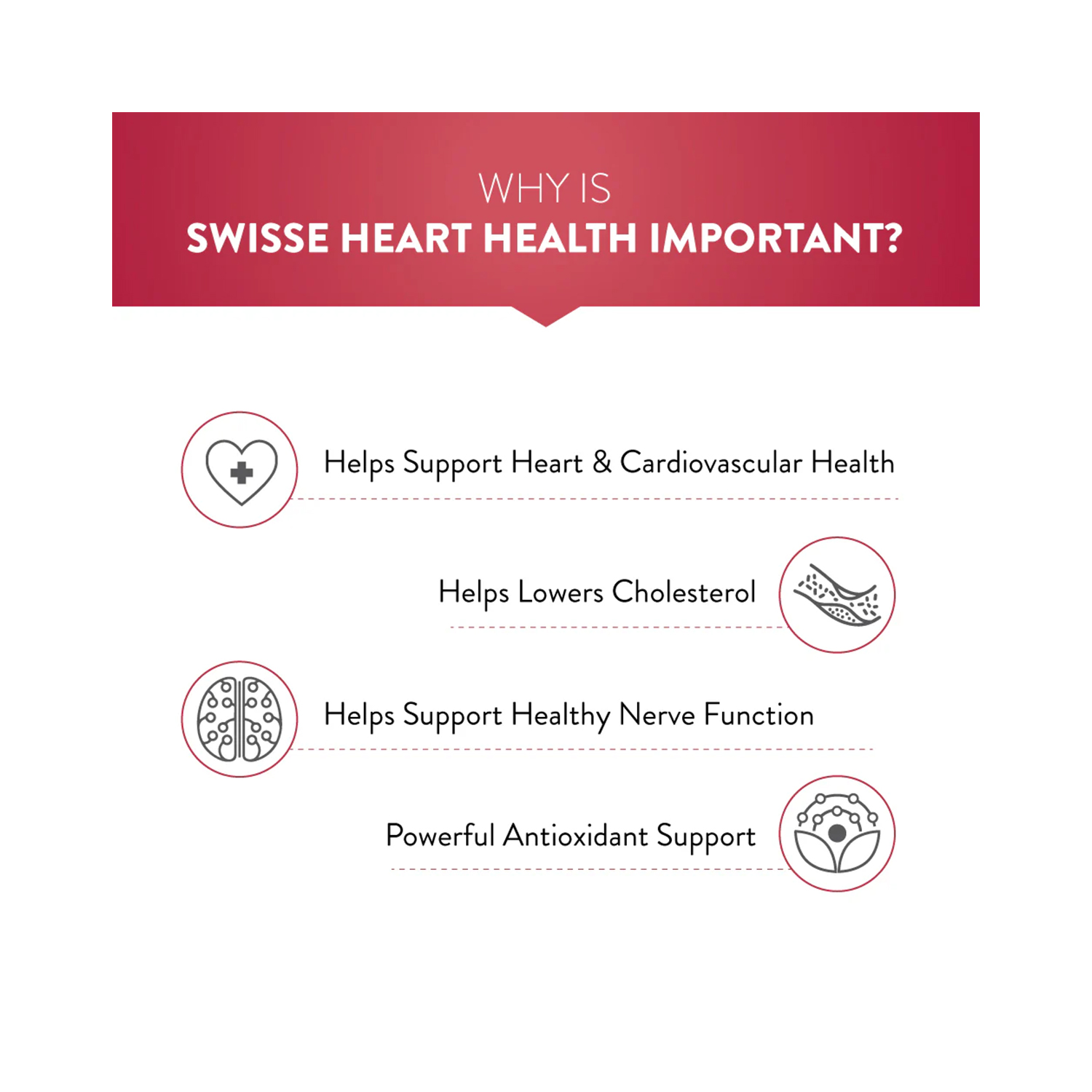 WHY IS
SWISSE HEART HEALTH IMPORTANT?

Helps Support Heart & Cardiovascular Health

Helps Lowers Cholesterol

Helps Support Healthy Nerve Function

Powerful Antioxidant Support